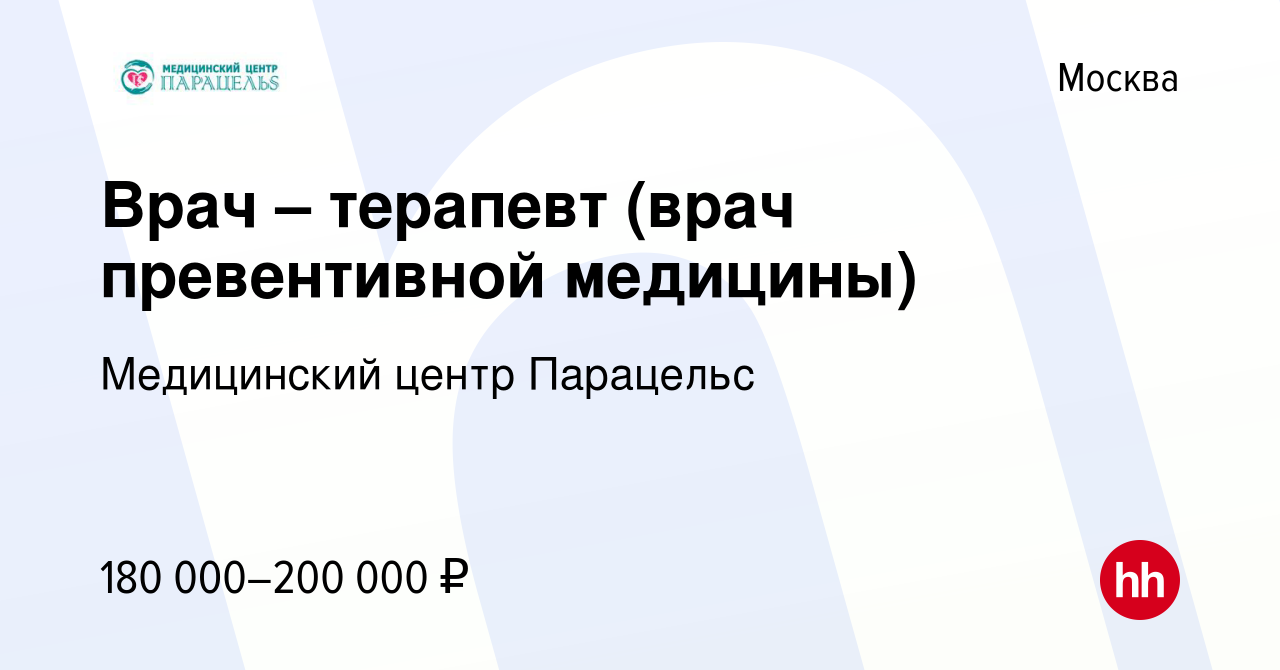 МЕДИЦИНСКИЙ ЦЕНТР
ПАРАЦЕЛЬS

Москва

Врач – терапевт (врач превентивной медицины)

Медицинский центр Парацельс

180 000–200 000 ₽

hh